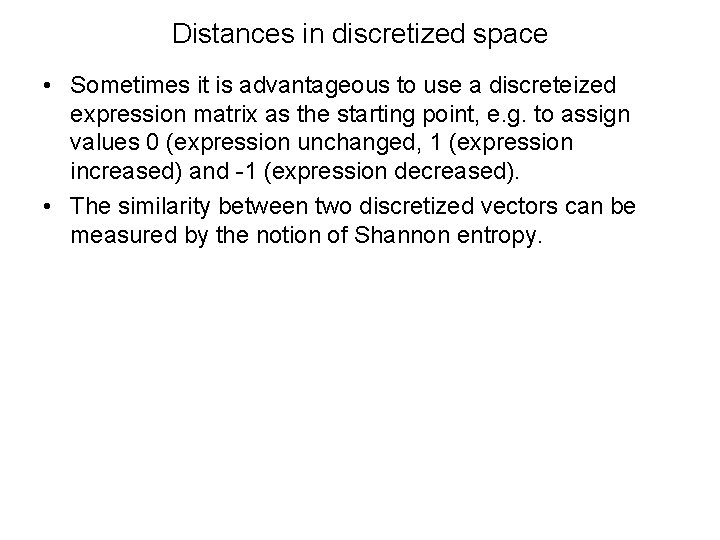 Distances in discretized space

• Sometimes it is advantageous to use a discreteized expression matrix as the starting point, e.g. to assign values 0 (expression unchanged, 1 (expression increased) and -1 (expression decreased).

• The similarity between two discretized vectors can be measured by the notion of Shannon entropy.